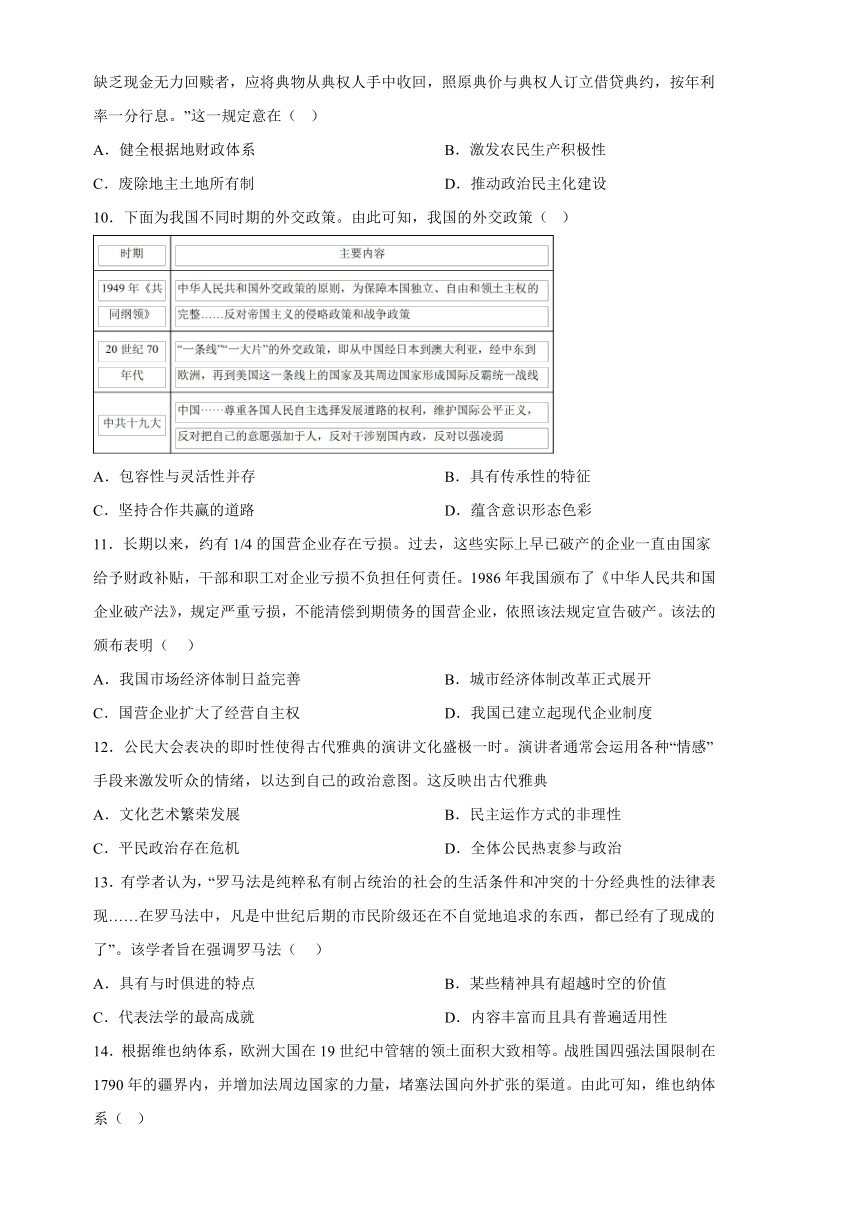 缺乏现金无力回赎者，应将典物从典权人手中收回，照原典价与典权人订立借贷典约，按年利率一分行息。”这一规定意在（    ）

A．健全根据地财政体系
B．激发农民生产积极性
C．废除地主土地所有制
D．推动政治民主化建设

10．下面为我国不同时期的外交政策。由此可知，我国的外交政策（    ）

| 时期 | 主要内容 |
|---|---|
| 1949 年《共同纲领》 | 中华人民共和国外交政策的原则，为保障本国独立、自由和领土主权的完整……反对帝国主义的侵略政策和战争政策 |
| 20 世纪 70 年代 | “一条线”“一大片”的外交政策，即从中国经日本到澳大利亚，经中东到欧洲，再到美国这一条线上的国家及其周边国家形成国际反霸统一战线 |
| 中共十九大 | 中国……尊重各国人民自主选择发展道路的权利，维护国际公平正义，反对把自己的意愿强加于人，反对干涉别国内政，反对以强凌弱 |

A．包容性与灵活性并存
B．具有传承性的特征
C．坚持合作共赢的道路
D．蕴含意识形态色彩

11．长期以来，约有 1/4 的国营企业存在亏损。过去，这些实际上早已破产的企业一直由国家给予财政补贴，干部和职工对企业亏损不负担任何责任。1986 年我国颁布了《中华人民共和国企业破产法》，规定严重亏损，不能清偿到期债务的国营企业，依照该法规定宣告破产。该法的颁布表明（    ）

A．我国市场经济体制日益完善
B．城市经济体制改革正式展开
C．国营企业扩大了经营自主权
D．我国已建立起现代企业制度

12．公民大会表决的即时性使得古代雅典的演讲文化盛极一时。演讲者通常会运用各种“情感”手段来激发听众的情绪，以达到自己的政治意图。这反映出古代雅典

A．文化艺术繁荣发展
B．民主运作方式的非理性
C．平民政治存在危机
D．全体公民热衷参与政治

13．有学者认为，“罗马法是纯粹私有制占统治的社会的生活条件和冲突的十分经典性的法律表现……在罗马法中，凡是中世纪后期的市民阶级还在不自觉地追求的东西，都已经有了现成的了”。该学者旨在强调罗马法（    ）

A．具有与时俱进的特点
B．某些精神具有超越时空的价值
C．代表法学的最高成就
D．内容丰富而且具有普遍适用性

14．根据维也纳体系，欧洲大国在 19 世纪中管辖的领土面积大致相等。战胜国四强法国限制在 1790 年的疆界内，并增加法周边国家的力量，堵塞法国向外扩张的渠道。由此可知，维也纳体系（    ）